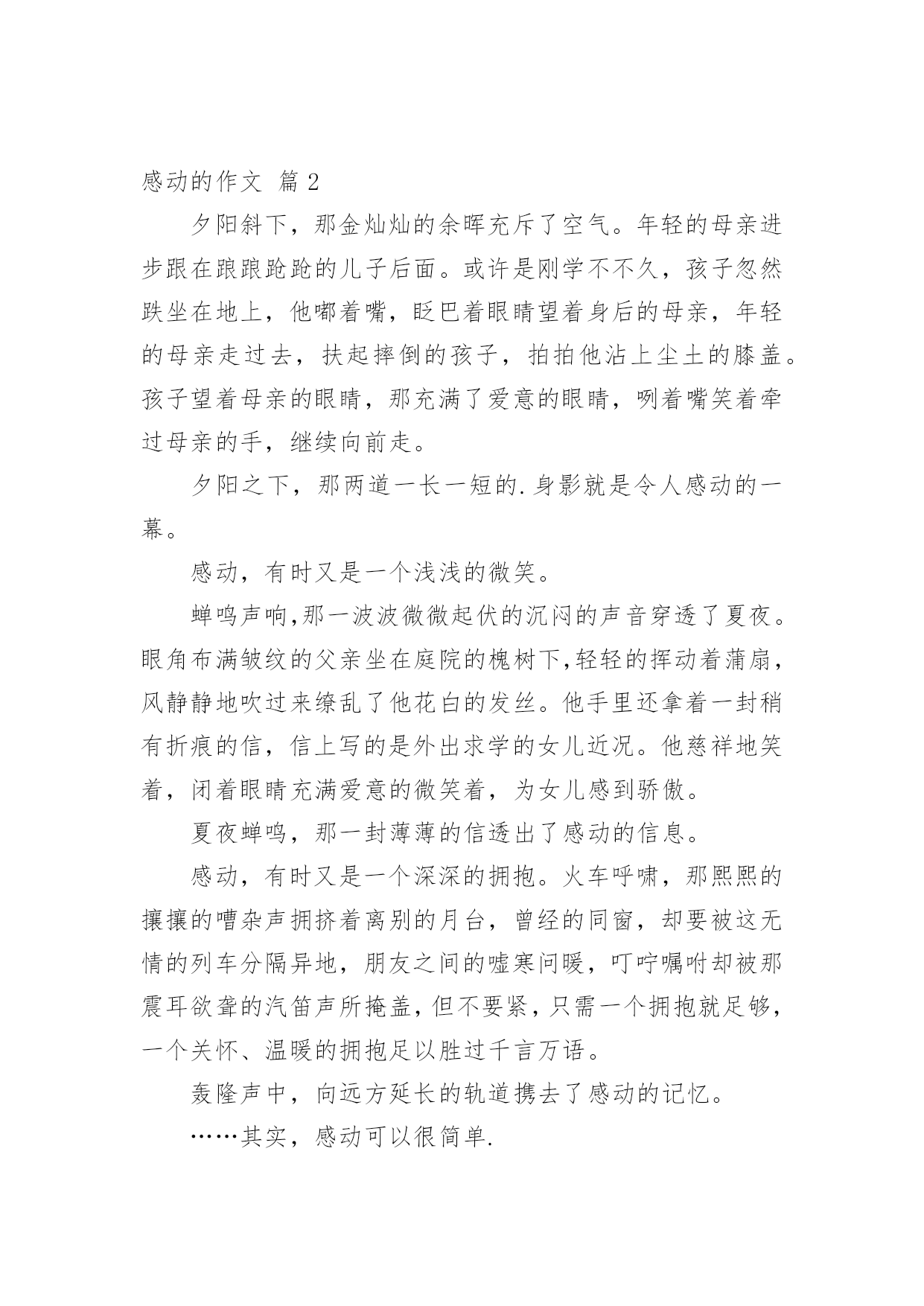 感动的作文 篇 2

夕阳斜下，那金灿灿的余晖充斥了空气。年轻的母亲进步跟在踉踉跄跄的儿子后面。或许是刚学不不久，孩子忽然跌坐在地上，他嘟着嘴，眨巴着眼睛望着身后的母亲，年轻的母亲走过去，扶起摔倒的孩子，拍拍他沾上尘土的膝盖。孩子望着母亲的眼睛，那充满了爱意的眼睛，咧着嘴笑着牵过母亲的手，继续向前走。

夕阳之下，那两道一长一短的.身影就是令人感动的一幕。

感动，有时又是一个浅浅的微笑。

蝉鸣声响,那一波波微微起伏的沉闷的声音穿透了夏夜。眼角布满皱纹的父亲坐在庭院的槐树下,轻轻的挥动着蒲扇，风静静地吹过来缭乱了他花白的发丝。他手里还拿着一封稍有折痕的信，信上写的是外出求学的女儿近况。他慈祥地笑着，闭着眼睛充满爱意的微笑着，为女儿感到骄傲。

夏夜蝉鸣，那一封薄薄的信透出了感动的信息。

感动，有时又是一个深深的拥抱。火车呼啸，那熙熙的攘攘的嘈杂声拥挤着离别的月台，曾经的同窗，却要被这无情的列车分隔异地，朋友之间的嘘寒问暖，叮咛嘱咐却被那震耳欲聋的汽笛声所掩盖，但不要紧，只需一个拥抱就足够，一个关怀、温暖的拥抱足以胜过千言万语。

轰隆声中，向远方延长的轨道携去了感动的记忆。

……其实，感动可以很简单.